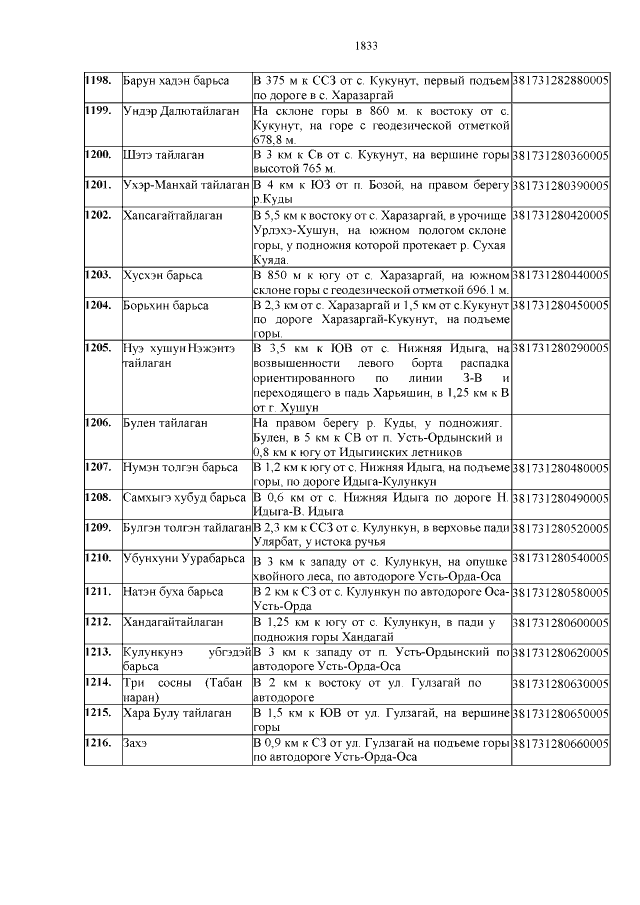 1833

| | | | |
|---|---|---|---|
| 1198. | Барун хадэн барьса | В 375 м к ССЗ от с. Кукунут, первый подъем по дороге в с. Харазаргай | 381731282880005 |
| 1199. | Ундэр Далютайлаган | На склоне горы в 860 м. к востоку от с. Кукунут, на горе с геодезической отметкой 678,8 м. | |
| 1200. | Шэтэ тайлаган | В 3 км к Св от с. Кукунут, на вершине горы высотой 765 м. | 381731280360005 |
| 1201. | Ухэр-Манхай тайлаган | В 4 км к ЮЗ от п. Бозой, на правом берегу р.Куды | 381731280390005 |
| 1202. | Хапсагайтайлаган | В 5,5 км к востоку от с. Харазаргай, в урочище Урлэхэ-Хушун, на южном пологом склоне горы, у подножия которой протекает р. Сухая Куяда. | 381731280420005 |
| 1203. | Хусхэн барьса | В 850 м к югу от с. Харазаргай, на южном склоне горы с геодезической отметкой 696.1 м. | 381731280440005 |
| 1204. | Борьхин барьса | В 2,3 км от с. Харазаргай и 1,5 км от с.Кукунут по дороге Харазаргай-Кукунут, на подъеме горы. | 381731280450005 |
| 1205. | Нуэ хушун Нэжэнтэ тайлаган | В 3,5 км к ЮВ от с. Нижняя Идыга, на возвышенности левого борта распадка ориентированного по линии З-В и переходящего в падь Харьяшин, в 1,25 км к В от г. Хушун | 381731280290005 |
| 1206. | Булен тайлаган | На правом берегу р. Куды, у подножияг. Булен, в 5 км к СВ от п. Усть-Ордынский и 0,8 км к югу от Идыгинских летников | |
| 1207. | Нумэн толгэн барьса | В 1,2 км к югу от с. Нижняя Идыга, на подъеме горы, по дороге Идыга-Кулункун | 381731280480005 |
| 1208. | Самхыгэ хубуд барьса | В 0,6 км от с. Нижняя Идыга по дороге Н. Идыга-В. Идыга | 381731280490005 |
| 1209. | Булгэн толгэн тайлаган | В 2,3 км к ССЗ от с. Кулункун, в верховье пади Улярбат, у истока ручья | 381731280520005 |
| 1210. | Убунхуни Уурабарьса | В 3 км к западу от с. Кулункун, на опушке хвойного леса, по автодороге Усть-Орда-Оса | 381731280540005 |
| 1211. | Натэн буха барьса | В 2 км к СЗ от с. Кулункун по автодороге Оса-Усть-Орда | 381731280580005 |
| 1212. | Хандагайтайлаган | В 1,25 км к югу от с. Кулункун, в пади у подножия горы Хандагай | 381731280600005 |
| 1213. | Кулункунэ убгэдэй барьса | В 3 км к западу от п. Усть-Ордынский по автодороге Усть-Орда-Оса | 381731280620005 |
| 1214. | Три сосны (Табан наран) | В 2 км к востоку от ул. Гулзагай по автодороге | 381731280630005 |
| 1215. | Хара Булу тайлаган | В 1,5 км к ЮВ от ул. Гулзагай, на вершине горы | 381731280650005 |
| 1216. | Захэ | В 0,9 км к СЗ от ул. Гулзагай на подъеме горы по автодороге Усть-Орда-Оса | 381731280660005 |